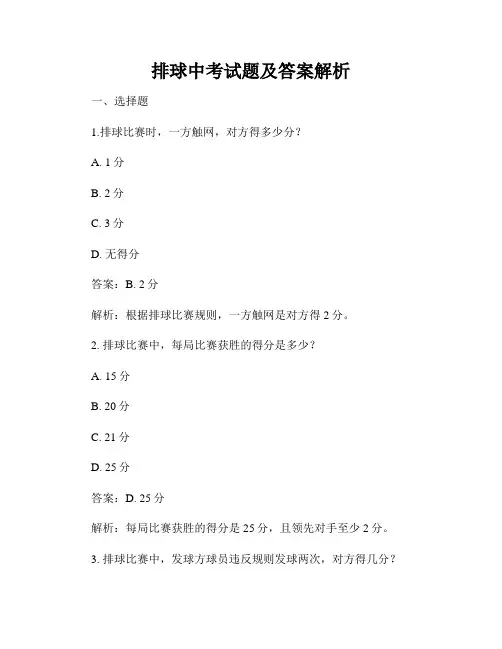 排球中考试题及答案解析

一、选择题

1.排球比赛时，一方触网，对方得多少分？

A. 1 分

B. 2 分

C. 3 分

D. 无得分

答案：B. 2 分

解析：根据排球比赛规则，一方触网是对方得 2 分。

2. 排球比赛中，每局比赛获胜的得分是多少？

A. 15 分

B. 20 分

C. 21 分

D. 25 分

答案：D. 25 分

解析：每局比赛获胜的得分是 25 分，且领先对手至少 2 分。

3. 排球比赛中，发球方球员违反规则发球两次，对方得几分？